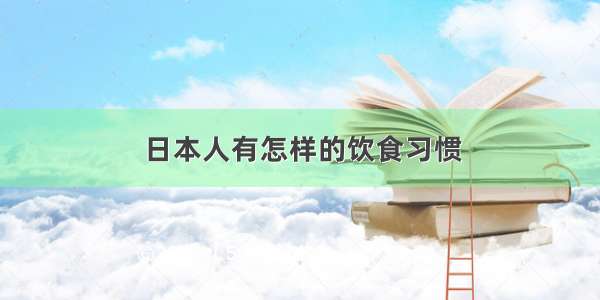 日本人有怎样的饮食习惯